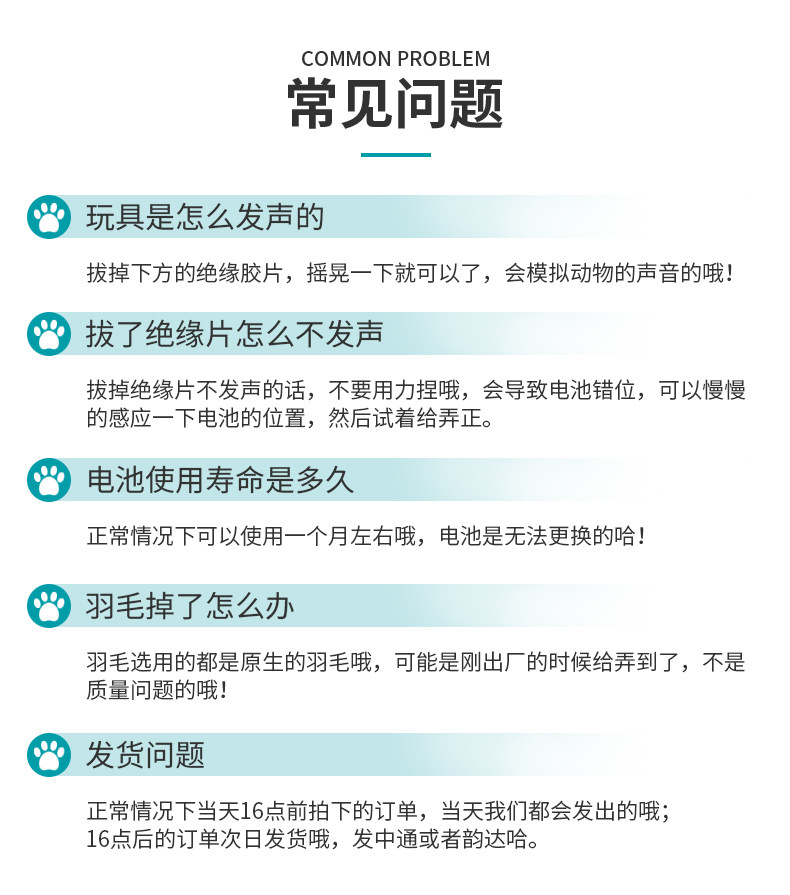 COMMON PROBLEM
常见问题

玩具是怎么发声的

拔掉下方的绝缘胶片，摇晃一下就可以了，会模拟动物的声音的哦！

拔了绝缘片怎么不发声

拔掉绝缘片不发声的话，不要用力捏哦，会导致电池错位，可以慢慢的感应一下电池的位置，然后试着给弄正。

电池使用寿命是多久

正常情况下可以使用一个月左右哦，电池是无法更换的哈！

羽毛掉了怎么办

羽毛选用的都是原生的羽毛哦，可能是刚出厂的时候给弄到了，不是质量问题的哦！

发货问题

正常情况下当天16点前拍下的订单，当天我们都会发出的哦；
16点后的订单次日发货哦，发中通或者韵达哈。